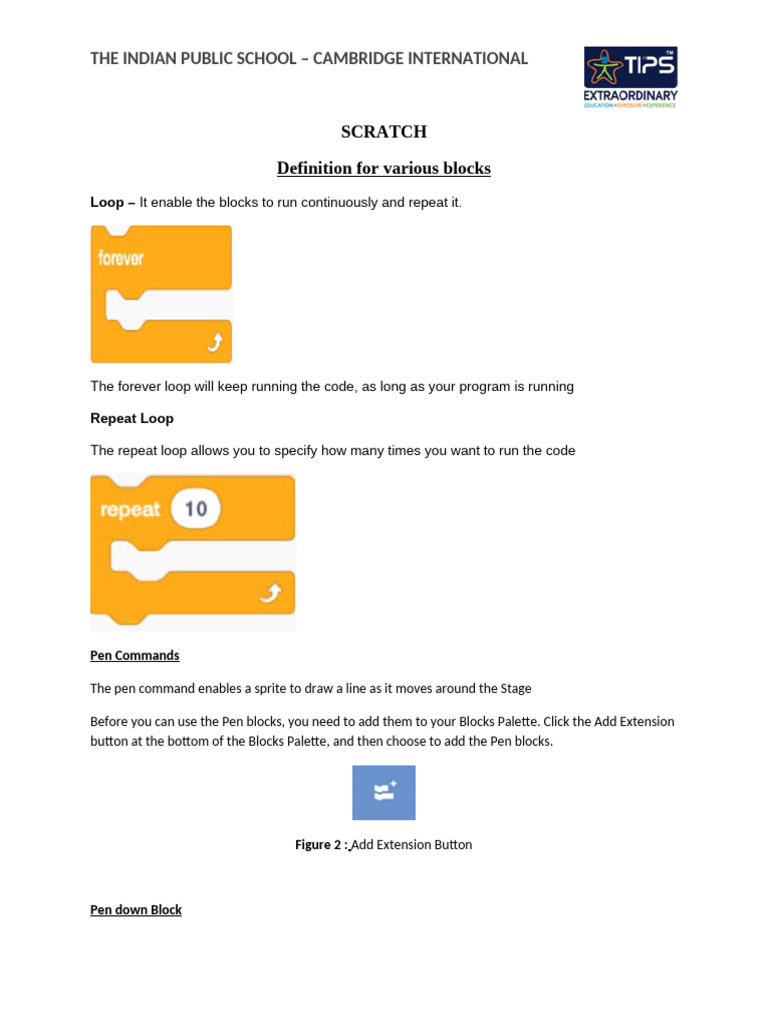 THE INDIAN PUBLIC SCHOOL – CAMBRIDGE INTERNATIONAL

TIPS™
EXTRAORDINARY
EDUCATION • EXPOSURE • EXPERIENCE

SCRATCH

Definition for various blocks

Loop – It enable the blocks to run continuously and repeat it.

forever

The forever loop will keep running the code, as long as your program is running

Repeat Loop

The repeat loop allows you to specify how many times you want to run the code

repeat 10

Pen Commands

The pen command enables a sprite to draw a line as it moves around the Stage

Before you can use the Pen blocks, you need to add them to your Blocks Palette. Click the Add Extension button at the bottom of the Blocks Palette, and then choose to add the Pen blocks.

Figure 2 : Add Extension Button

Pen down Block